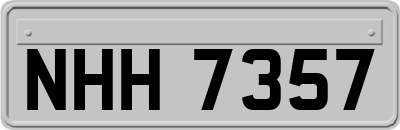 NHH 7357